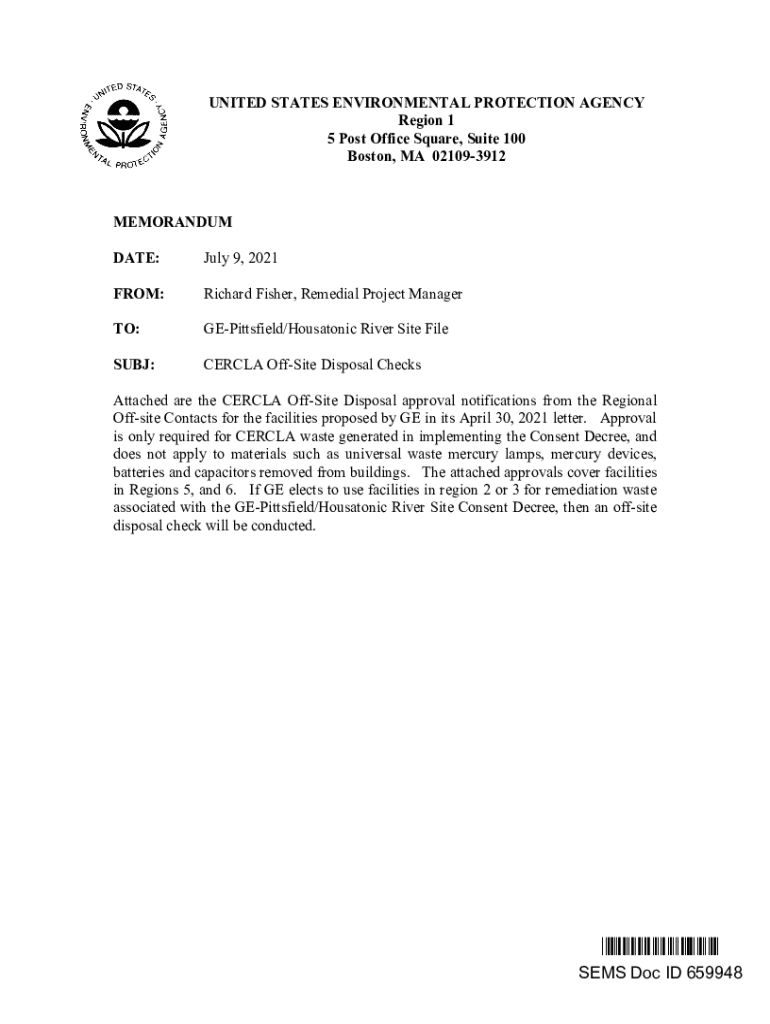 UNITED STATES ENVIRONMENTAL PROTECTION AGENCY

UNITED STATES ENVIRONMENTAL PROTECTION AGENCY
Region 1
5 Post Office Square, Suite 100
Boston, MA 02109-3912

MEMORANDUM

DATE: July 9, 2021

FROM: Richard Fisher, Remedial Project Manager

TO: GE-Pittsfield/Housatonic River Site File

SUBJ: CERCLA Off-Site Disposal Checks

Attached are the CERCLA Off-Site Disposal approval notifications from the Regional Off-site Contacts for the facilities proposed by GE in its April 30, 2021 letter. Approval is only required for CERCLA waste generated in implementing the Consent Decree, and does not apply to materials such as universal waste mercury lamps, mercury devices, batteries and capacitors removed from buildings. The attached approvals cover facilities in Regions 5, and 6. If GE elects to use facilities in region 2 or 3 for remediation waste associated with the GE-Pittsfield/Housatonic River Site Consent Decree, then an off-site disposal check will be conducted.

SEMS Doc ID 659948